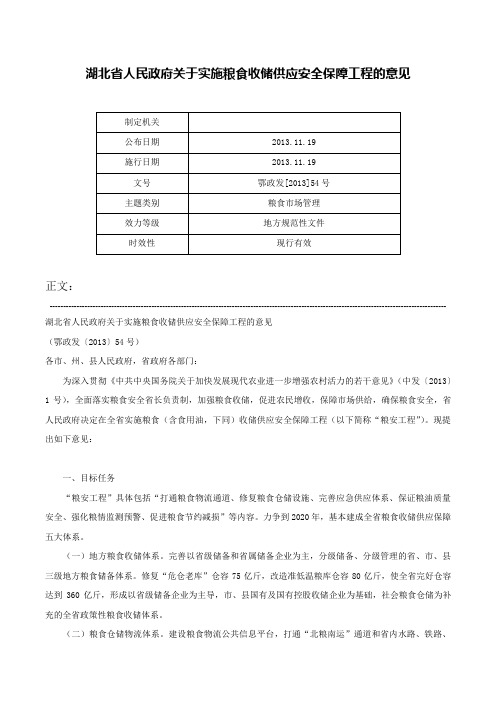 湖北省人民政府关于实施粮食收储供应安全保障工程的意见

| 制定机关 | |
|---|---|
| 公布日期 | 2013.11.19 |
| 施行日期 | 2013.11.19 |
| 文号 | 鄂政发[2013]54号 |
| 主题类别 | 粮食市场管理 |
| 效力等级 | 地方规范性文件 |
| 时效性 | 现行有效 |

正文：

湖北省人民政府关于实施粮食收储供应安全保障工程的意见

（鄂政发〔2013〕54号）

各市、州、县人民政府，省政府各部门：

为深入贯彻《中共中央国务院关于加快发展现代农业进一步增强农村活力的若干意见》（中发〔2013〕1号），全面落实粮食安全省长负责制，加强粮食收储，促进农民增收，保障市场供给，确保粮食安全，省人民政府决定在全省实施粮食（含食用油，下同）收储供应安全保障工程（以下简称“粮安工程”）。现提出如下意见：

一、目标任务

“粮安工程”具体包括“打通粮食物流通道、修复粮食仓储设施、完善应急供应体系、保证粮油质量安全、强化粮情监测预警、促进粮食节约减损”等内容。力争到2020年，基本建成全省粮食收储供应保障五大体系。

（一）地方粮食收储体系。完善以省级储备和省属储备企业为主，分级储备、分级管理的省、市、县三级地方粮食储备体系。修复“危仓老库”仓容75亿斤，改造准低温粮库仓容80亿斤，使全省完好仓容达到360亿斤，形成以省级储备企业为主导，市、县国有及国有控股收储企业为基础，社会粮食仓储为补充的全省政策性粮食收储体系。

（二）粮食仓储物流体系。建设粮食物流公共信息平台，打通“北粮南运”通道和省内水路、铁路、